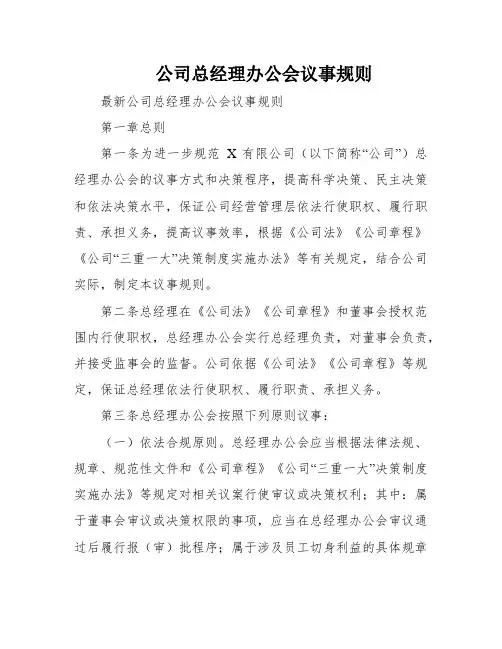 公司总经理办公会议事规则

最新公司总经理办公会议事规则

第一章总则

第一条为进一步规范 X 有限公司（以下简称“公司”）总经理办公会的议事方式和决策程序，提高科学决策、民主决策和依法决策水平，保证公司经营管理层依法行使职权、履行职责、承担义务，提高议事效率，根据《公司法》《公司章程》《公司“三重一大”决策制度实施办法》等有关规定，结合公司实际，制定本议事规则。

第二条总经理在《公司法》《公司章程》和董事会授权范围内行使职权，总经理办公会实行总经理负责，对董事会负责，并接受监事会的监督。公司依据《公司法》《公司章程》等规定，保证总经理依法行使职权、履行职责、承担义务。

第三条总经理办公会按照下列原则议事：

（一）依法合规原则。总经理办公会应当根据法律法规、规章、规范性文件和《公司章程》《公司“三重一大”决策制度实施办法》等规定对相关议案行使审议或决策权利；其中：属于董事会审议或决策权限的事项，应当在总经理办公会审议通过后履行报（审）批程序；属于涉及员工切身利益的具体规章